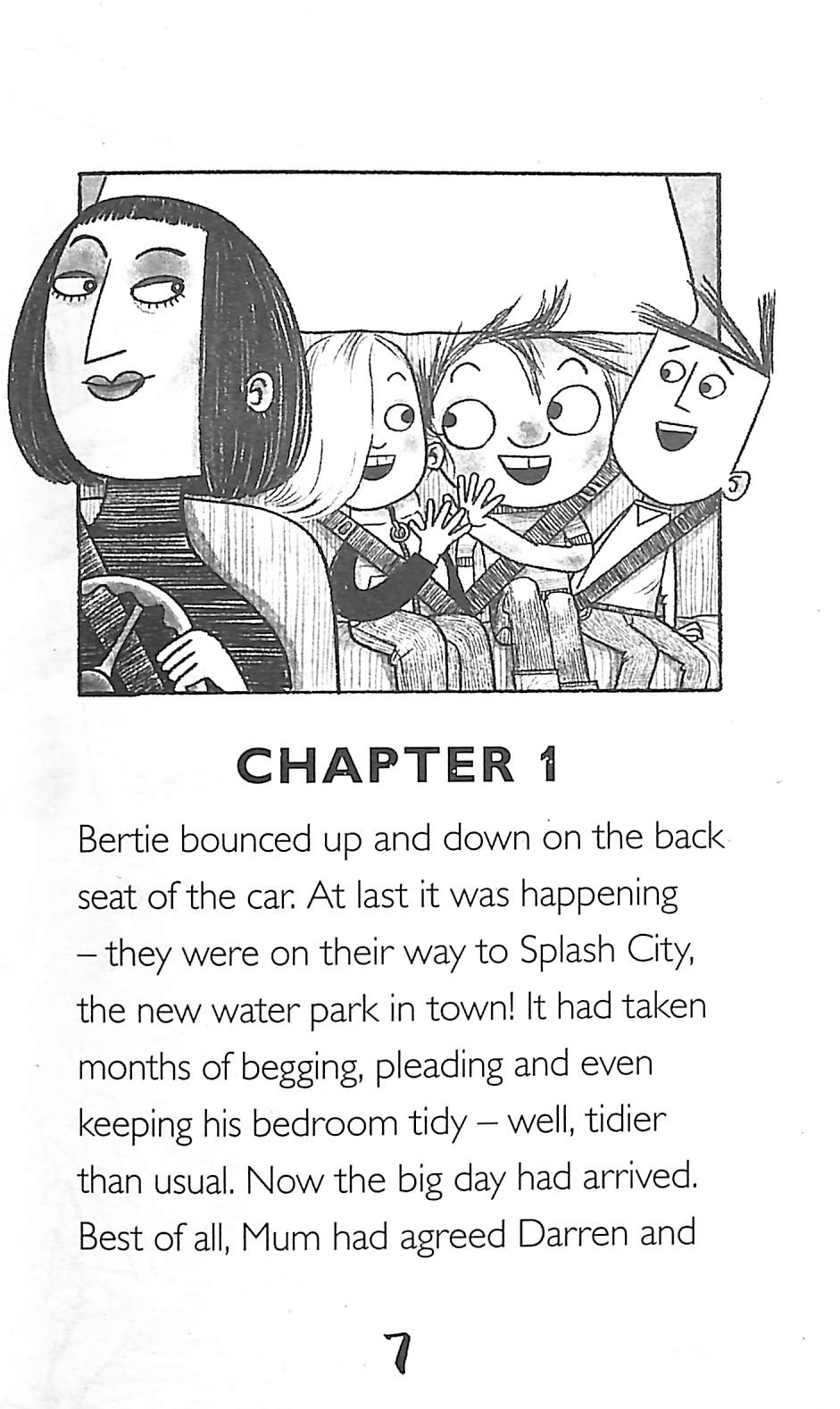 CHAPTER 1

Bertie bounced up and down on the back seat of the car. At last it was happening – they were on their way to Splash City, the new water park in town! It had taken months of begging, pleading and even keeping his bedroom tidy – well, tidier than usual. Now the big day had arrived. Best of all, Mum had agreed Darren and

7